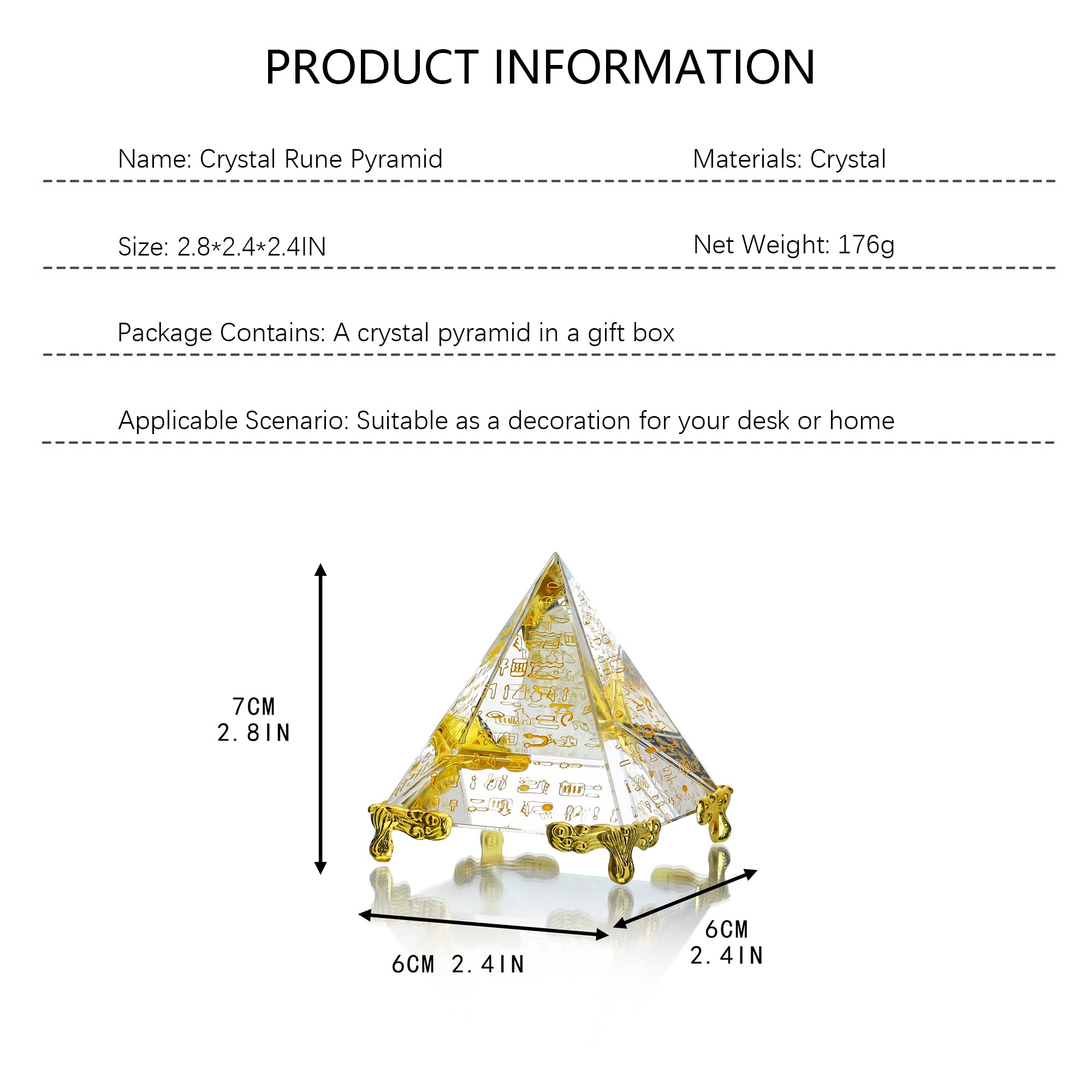 PRODUCT INFORMATION

Name: Crystal Rune Pyramid

Materials: Crystal

Size: 2.8*2.4*2.4IN

Net Weight: 176g

Package Contains: A crystal pyramid in a gift box

Applicable Scenario: Suitable as a decoration for your desk or home

7CM
2.8IN

6CM 2.4IN

6CM
2.4IN